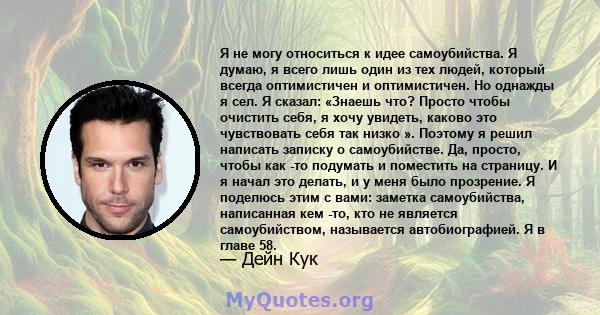 Я не могу относиться к идее самоубийства. Я думаю, я всего лишь один из тех людей, который всегда оптимистичен и оптимистичен. Но однажды я сел. Я сказал: «Знаешь что? Просто чтобы очистить себя, я хочу увидеть, каково это чувствовать себя так низко ». Поэтому я решил написать записку о самоубийстве. Да, просто, чтобы как -то подумать и поместить на страницу. И я начал это делать, и у меня было прозрение. Я поделюсь этим с вами: заметка самоубийства, написанная кем -то, кто не является самоубийством, называется автобиографией. Я в главе 58.
— Дейн Кук

MyQuotes.org